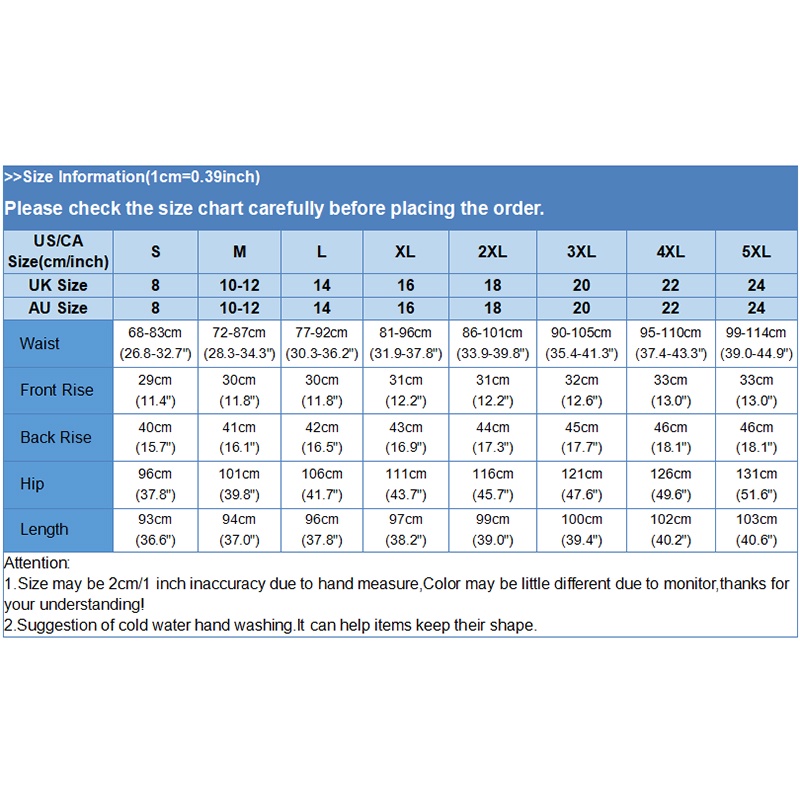 >>Size Information(1cm=0.39inch)

Please check the size chart carefully before placing the order.

| US/CA Size(cm/inch) | S | M | L | XL | 2XL | 3XL | 4XL | 5XL |
|---|---|---|---|---|---|---|---|---|
| UK Size | 8 | 10-12 | 14 | 16 | 18 | 20 | 22 | 24 |
| AU Size | 8 | 10-12 | 14 | 16 | 18 | 20 | 22 | 24 |
| Waist | 68-83cm (26.8-32.7") | 72-87cm (28.3-34.3") | 77-92cm (30.3-36.2") | 81-96cm (31.9-37.8") | 86-101cm (33.9-39.8") | 90-105cm (35.4-41.3") | 95-110cm (37.4-43.3") | 99-114cm (39.0-44.9") |
| Front Rise | 29cm (11.4") | 30cm (11.8") | 30cm (11.8") | 31cm (12.2") | 31cm (12.2") | 32cm (12.6") | 33cm (13.0") | 33cm (13.0") |
| Back Rise | 40cm (15.7") | 41cm (16.1") | 42cm (16.5") | 43cm (16.9") | 44cm (17.3") | 45cm (17.7") | 46cm (18.1") | 46cm (18.1") |
| Hip | 96cm (37.8") | 101cm (39.8") | 106cm (41.7") | 111cm (43.7") | 116cm (45.7") | 121cm (47.6") | 126cm (49.6") | 131cm (51.6") |
| Length | 93cm (36.6") | 94cm (37.0") | 96cm (37.8") | 97cm (38.2") | 99cm (39.0") | 100cm (39.4") | 102cm (40.2") | 103cm (40.6") |

Attention:
1.Size may be 2cm/1 inch inaccuracy due to hand measure,Color may be little different due to monitor,thanks for your understanding!
2.Suggestion of cold water hand washing.It can help items keep their shape.